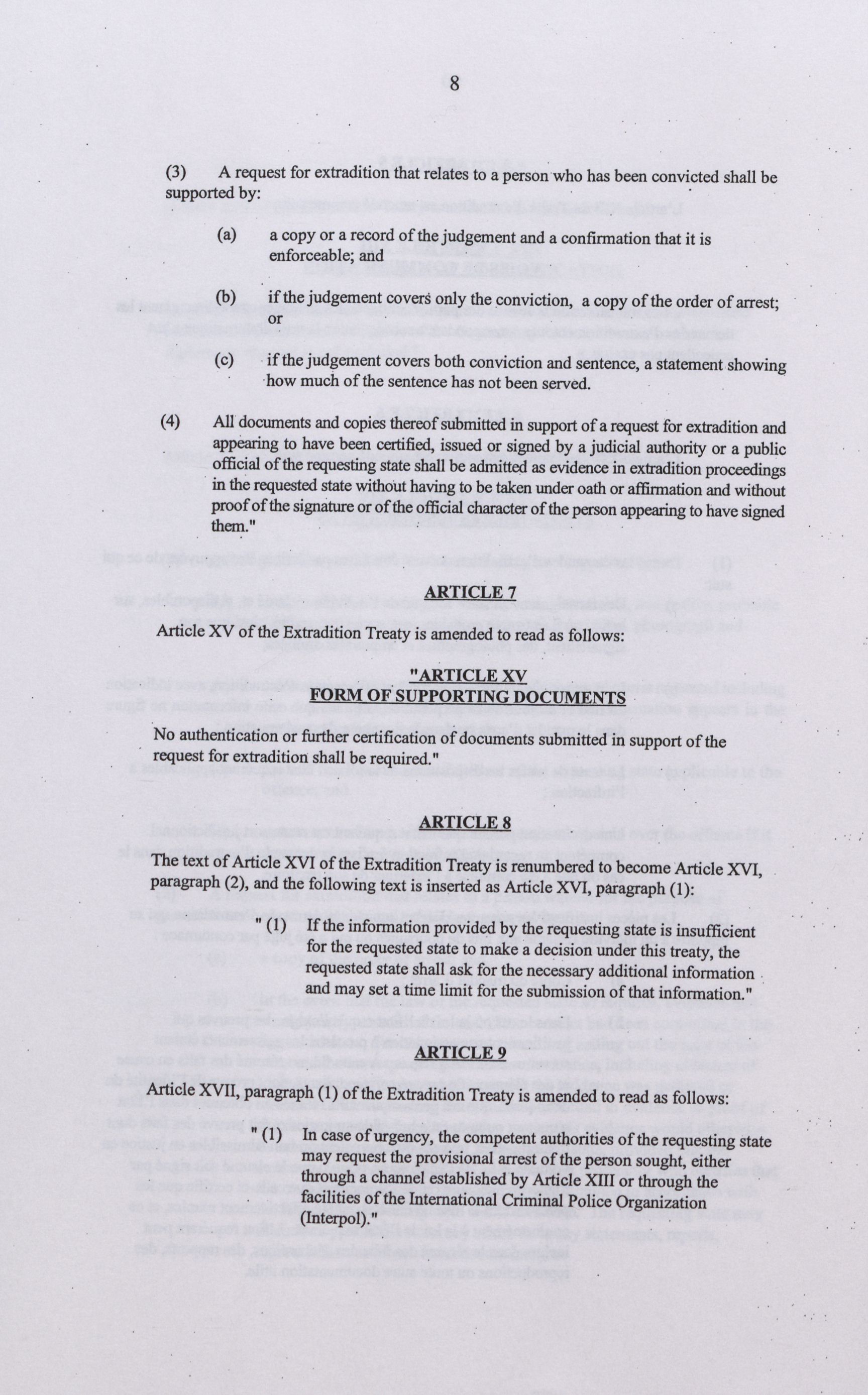 8

(3) A request for extradition that relates to a person who has been convicted shall be supported by:

(a) a copy or a record of the judgement and a confirmation that it is enforceable; and

(b) if the judgement covers only the conviction, a copy of the order of arrest; or

(c) if the judgement covers both conviction and sentence, a statement showing how much of the sentence has not been served.

(4) All documents and copies thereof submitted in support of a request for extradition and appearing to have been certified, issued or signed by a judicial authority or a public official of the requesting state shall be admitted as evidence in extradition proceedings in the requested state without having to be taken under oath or affirmation and without proof of the signature or of the official character of the person appearing to have signed them."

ARTICLE 7

Article XV of the Extradition Treaty is amended to read as follows:

"ARTICLE XV
FORM OF SUPPORTING DOCUMENTS

No authentication or further certification of documents submitted in support of the request for extradition shall be required."

ARTICLE 8

The text of Article XVI of the Extradition Treaty is renumbered to become Article XVI, paragraph (2), and the following text is inserted as Article XVI, paragraph (1):

" (1) If the information provided by the requesting state is insufficient for the requested state to make a decision under this treaty, the requested state shall ask for the necessary additional information and may set a time limit for the submission of that information."

ARTICLE 9

Article XVII, paragraph (1) of the Extradition Treaty is amended to read as follows:

" (1) In case of urgency, the competent authorities of the requesting state may request the provisional arrest of the person sought, either through a channel established by Article XIII or through the facilities of the International Criminal Police Organization (Interpol)."